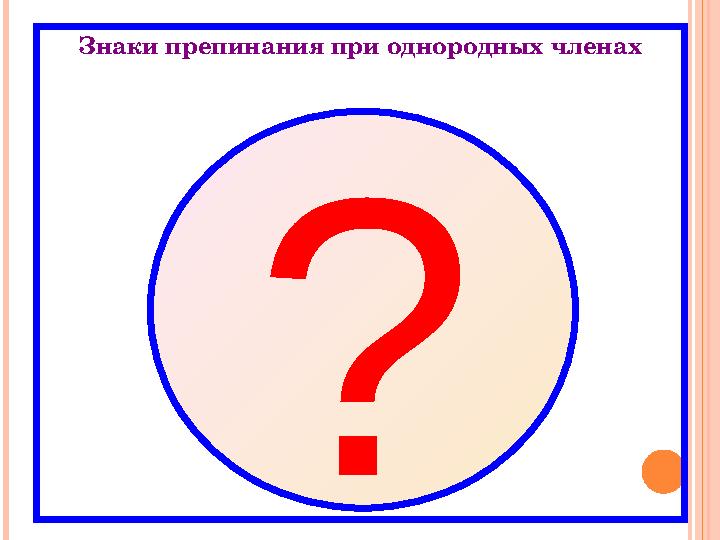 Знаки препинания при однородных членах

?